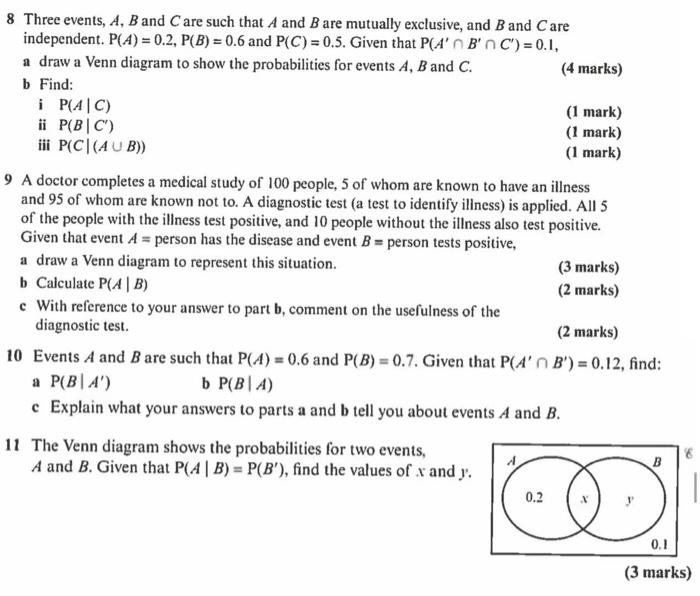 8 Three events, $A$, $B$ and $C$ are such that $A$ and $B$ are mutually exclusive, and $B$ and $C$ are independent. $P(A) = 0.2$, $P(B) = 0.6$ and $P(C) = 0.5$. Given that $P(A' \cap B' \cap C') = 0.1$,

a draw a Venn diagram to show the probabilities for events $A$, $B$ and $C$. (4 marks)

b Find:

i $P(A \mid C)$ (1 mark)

ii $P(B \mid C')$ (1 mark)

iii $P(C \mid (A \cup B))$ (1 mark)

9 A doctor completes a medical study of 100 people, 5 of whom are known to have an illness and 95 of whom are known not to. A diagnostic test (a test to identify illness) is applied. All 5 of the people with the illness test positive, and 10 people without the illness also test positive. Given that event $A$ = person has the disease and event $B$ = person tests positive,

a draw a Venn diagram to represent this situation. (3 marks)

b Calculate $P(A \mid B)$ (2 marks)

c With reference to your answer to part b, comment on the usefulness of the diagnostic test. (2 marks)

10 Events $A$ and $B$ are such that $P(A) = 0.6$ and $P(B) = 0.7$. Given that $P(A' \cap B') = 0.12$, find:

a $P(B \mid A')$ b $P(B \mid A)$

c Explain what your answers to parts a and b tell you about events $A$ and $B$.

11 The Venn diagram shows the probabilities for two events, $A$ and $B$. Given that $P(A \mid B) = P(B')$, find the values of $x$ and $y$.

$A$
$B$
0.2
$x$
$y$
0.1

(3 marks)